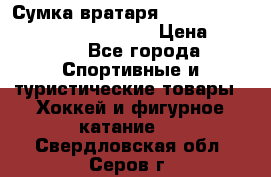 Сумка вратаря

Цена

Все города

Спортивные и туристические товары

Хоккей и фигурное катание

Свердловская обл

Серов г